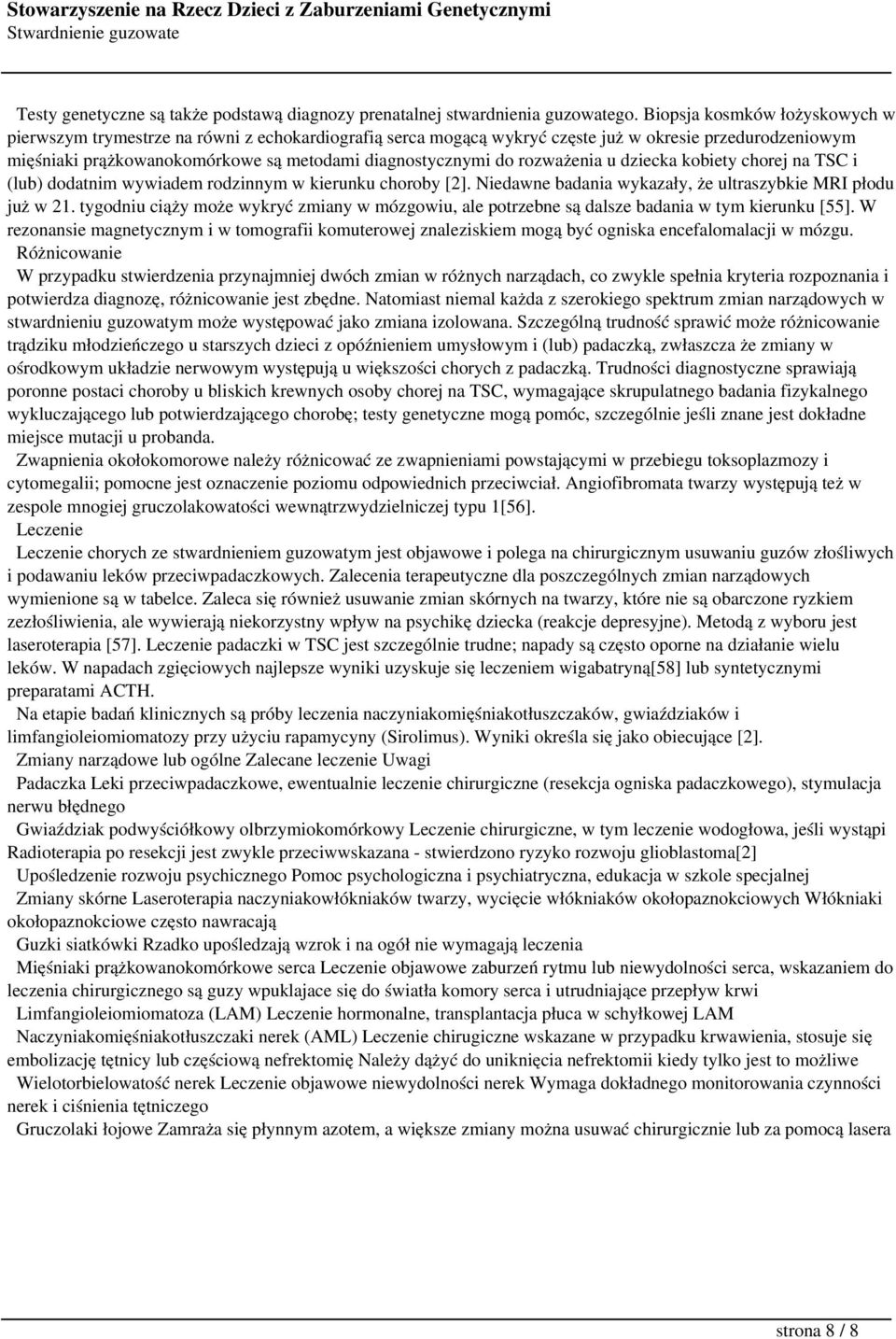 Stowarzyszenie na Rzecz Dzieci z Zaburzeniami Genetycznymi
Stwardnienie guzowate

Testy genetyczne są także podstawą diagnozy prenatalnej stwardnienia guzowatego. Biopsja kosmków łożyskowych w pierwszym trymestrze na równi z echokardiografią serca mogącą wykryć częste już w okresie przedurodzeniowym mięśniaki prążkowanokomórkowe są metodami diagnostycznymi do rozważenia u dziecka kobiety chorej na TSC i (lub) dodatnim wywiadem rodzinnym w kierunku choroby [2]. Niedawne badania wykazały, że ultraszybkie MRI płodu już w 21. tygodniu ciąży może wykryć zmiany w mózgowiu, ale potrzebne są dalsze badania w tym kierunku [55]. W rezonansie magnetycznym i w tomografii komuterowej znaleziskiem mogą być ogniska encefalomalacji w mózgu.

Różnicowanie

W przypadku stwierdzenia przynajmniej dwóch zmian w różnych narządach, co zwykle spełnia kryteria rozpoznania i potwierdza diagnozę, różnicowanie jest zbędne. Natomiast niemal każda z szerokiego spektrum zmian narządowych w stwardnieniu guzowatym może występować jako zmiana izolowana. Szczególną trudność sprawić może różnicowanie trądziku młodzieńczego u starszych dzieci z opóźnieniem umysłowym i (lub) padaczką, zwłaszcza że zmiany w ośrodkowym układzie nerwowym występują u większości chorych z padaczką. Trudności diagnostyczne sprawiają poronne postaci choroby u bliskich krewnych osoby chorej na TSC, wymagające skrupulatnego badania fizykalnego wykluczającego lub potwierdzającego chorobę; testy genetyczne mogą pomóc, szczególnie jeśli znane jest dokładne miejsce mutacji u probanda.

Zwapnienia okołokomorowe należy różnicować ze zwapnieniami powstającymi w przebiegu toksoplazmozy i cytomegalii; pomocne jest oznaczenie poziomu odpowiednich przeciwciał. Angiofibromata twarzy występują też w zespole mnogiej gruczolakowatości wewnątrzwydzielniczej typu 1[56].

Leczenie

Leczenie chorych ze stwardnieniem guzowatym jest objawowe i polega na chirurgicznym usuwaniu guzów złośliwych i podawaniu leków przeciwpadaczkowych. Zalecenia terapeutyczne dla poszczególnych zmian narządowych wymienione są w tabelce. Zaleca się również usuwanie zmian skórnych na twarzy, które nie są obarczone ryzkiem zezłośliwienia, ale wywierają niekorzystny wpływ na psychikę dziecka (reakcje depresyjne). Metodą z wyboru jest laseroterapia [57]. Leczenie padaczki w TSC jest szczególnie trudne; napady są często oporne na działanie wielu leków. W napadach zgięciowych najlepsze wyniki uzyskuje się leczeniem wigabatryną[58] lub syntetycznymi preparatami ACTH.

Na etapie badań klinicznych są próby leczenia naczyniakomięśniakotłuszczaków, gwiaździaków i limfangioleiomiomatozy przy użyciu rapamycyny (Sirolimus). Wyniki określa się jako obiecujące [2].

Zmiany narządowe lub ogólne Zalecane leczenie Uwagi

Padaczka Leki przeciwpadaczkowe, ewentualnie leczenie chirurgiczne (resekcja ogniska padaczkowego), stymulacja nerwu błędnego

Gwiaździak podwyściółkowy olbrzymiokomórkowy Leczenie chirurgiczne, w tym leczenie wodogłowa, jeśli wystąpi Radioterapia po resekcji jest zwykle przeciwwskazana - stwierdzono ryzyko rozwoju glioblastoma[2]

Upośledzenie rozwoju psychicznego Pomoc psychologiczna i psychiatryczna, edukacja w szkole specjalnej

Zmiany skórne Laseroterapia naczyniakowłókniaków twarzy, wycięcie włókniaków okołopaznokciowych Włókniaki okołopaznokciowe często nawracają

Guzki siatkówki Rzadko upośledzają wzrok i na ogół nie wymagają leczenia

Mięśniaki prążkowanokomórkowe serca Leczenie objawowe zaburzeń rytmu lub niewydolności serca, wskazaniem do leczenia chirurgicznego są guzy wpuklajace się do światła komory serca i utrudniające przepływ krwi

Limfangioleiomiomatoza (LAM) Leczenie hormonalne, transplantacja płuca w schyłkowej LAM

Naczyniakomięśniakotłuszczaki nerek (AML) Leczenie chirugiczne wskazane w przypadku krwawienia, stosuje się embolizację tętnicy lub częściową nefrektomię Należy dążyć do uniknięcia nefrektomii kiedy tylko jest to możliwe

Wielotorbielowatość nerek Leczenie objawowe niewydolności nerek Wymaga dokładnego monitorowania czynności nerek i ciśnienia tętniczego

Gruczolaki łojowe Zamraża się płynnym azotem, a większe zmiany można usuwać chirurgicznie lub za pomocą lasera

strona 8 / 8